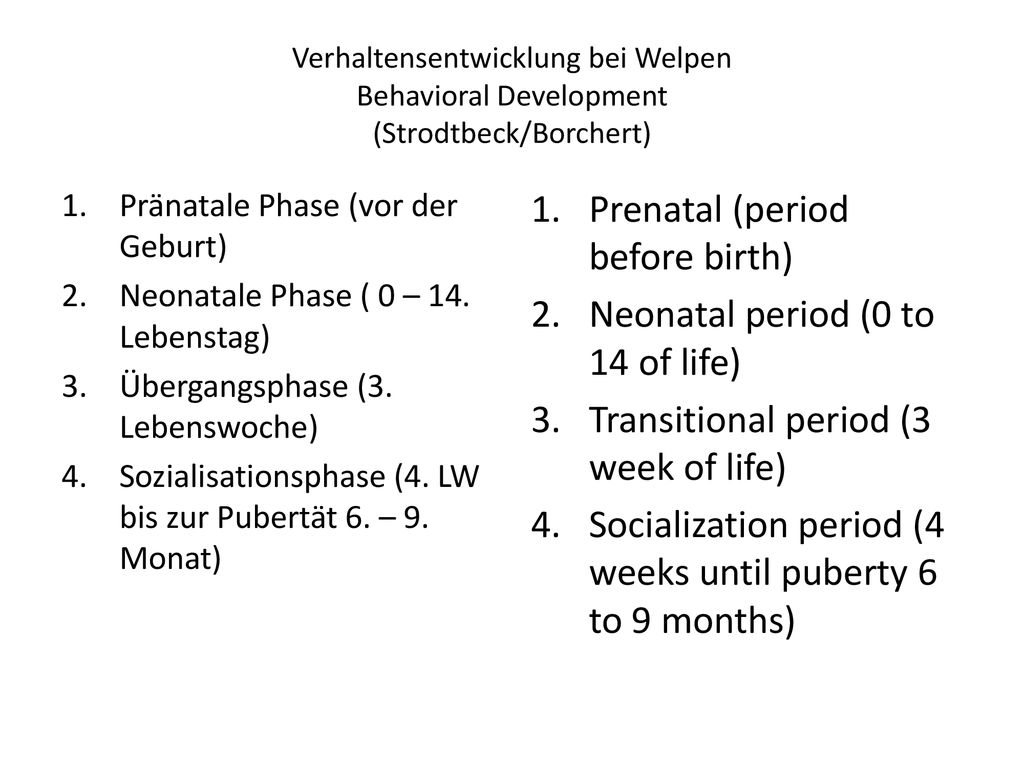 Verhaltensentwicklung bei Welpen
Behavioral Development
(Strodtbeck/Borchert)

1. Pränatale Phase (vor der Geburt)
2. Neonatale Phase ( 0 – 14. Lebenstag)
3. Übergangsphase (3. Lebenswoche)
4. Sozialisationsphase (4. LW bis zur Pubertät 6. – 9. Monat)

1. Prenatal (period before birth)
2. Neonatal period (0 to 14 of life)
3. Transitional period (3 week of life)
4. Socialization period (4 weeks until puberty 6 to 9 months)